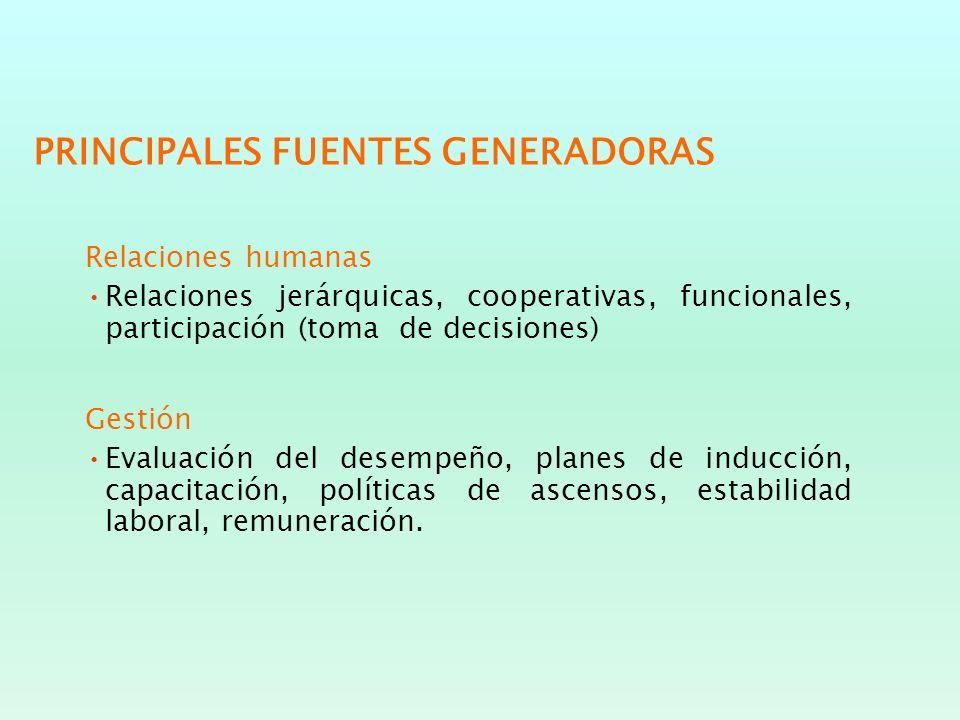 PRINCIPALES FUENTES GENERADORAS

Relaciones humanas

• Relaciones jerárquicas, cooperativas, funcionales, participación (toma de decisiones)

Gestión

• Evaluación del desempeño, planes de inducción, capacitación, políticas de ascensos, estabilidad laboral, remuneración.